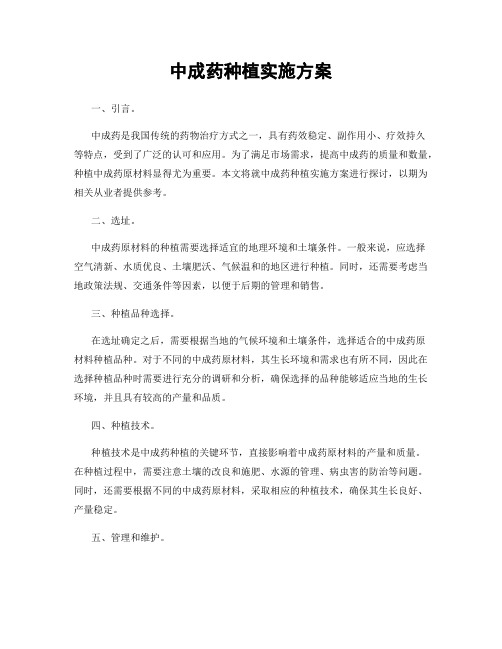 中成药种植实施方案

一、引言。

中成药是我国传统的药物治疗方式之一，具有药效稳定、副作用小、疗效持久等特点，受到了广泛的认可和应用。为了满足市场需求，提高中成药的质量和数量，种植中成药原材料显得尤为重要。本文将就中成药种植实施方案进行探讨，以期为相关从业者提供参考。

二、选址。

中成药原材料的种植需要选择适宜的地理环境和土壤条件。一般来说，应选择空气清新、水质优良、土壤肥沃、气候温和的地区进行种植。同时，还需要考虑当地政策法规、交通条件等因素，以便于后期的管理和销售。

三、种植品种选择。

在选址确定之后，需要根据当地的气候环境和土壤条件，选择适合的中成药原材料种植品种。对于不同的中成药原材料，其生长环境和需求也有所不同，因此在选择种植品种时需要进行充分的调研和分析，确保选择的品种能够适应当地的生长环境，并且具有较高的产量和品质。

四、种植技术。

种植技术是中成药种植的关键环节，直接影响着中成药原材料的产量和质量。在种植过程中，需要注意土壤的改良和施肥、水源的管理、病虫害的防治等问题。同时，还需要根据不同的中成药原材料，采取相应的种植技术，确保其生长良好、产量稳定。

五、管理和维护。